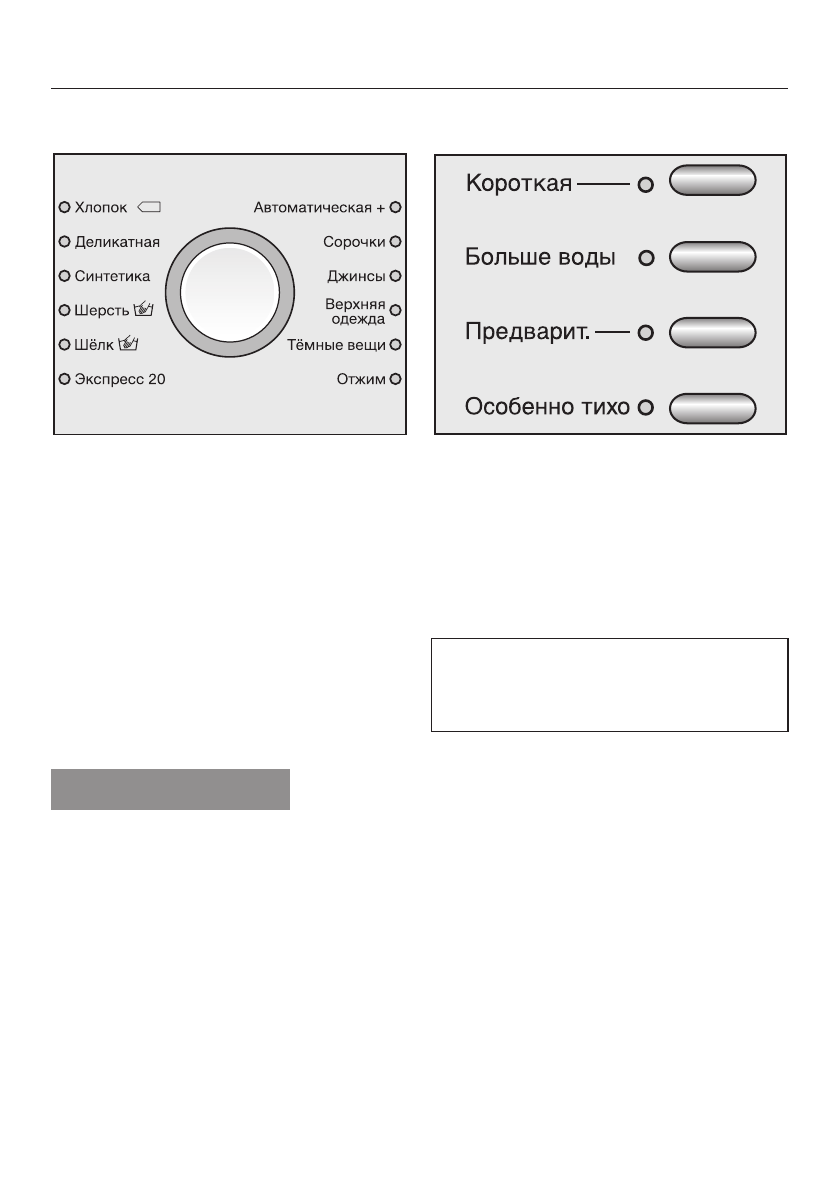 Хлопок

Деликатная

Синтетика

Шерсть

Шёлк

Экспресс 20

Автоматическая +

Сорочки

Джинсы

Верхняя одежда

Тёмные вещи

Отжим

Короткая

Больше воды

Предварит.

Особенно тихо